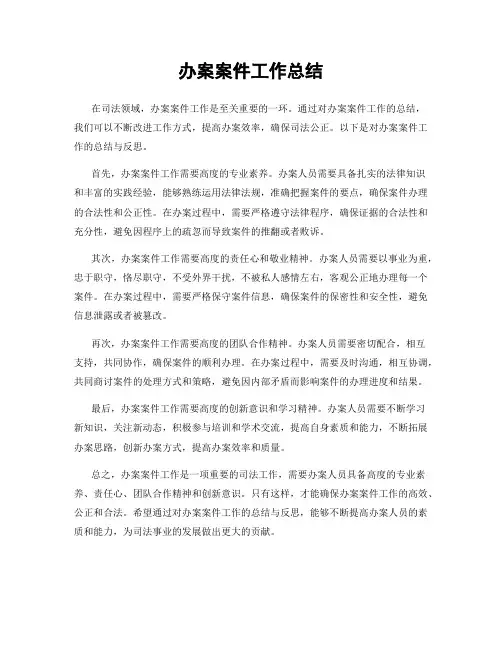 办案案件工作总结

在司法领域，办案案件工作是至关重要的一环。通过对办案案件工作的总结，我们可以不断改进工作方式，提高办案效率，确保司法公正。以下是对办案案件工作的总结与反思。

首先，办案案件工作需要高度的专业素养。办案人员需要具备扎实的法律知识和丰富的实践经验，能够熟练运用法律法规，准确把握案件的要点，确保案件办理的合法性和公正性。在办案过程中，需要严格遵守法律程序，确保证据的合法性和充分性，避免因程序上的疏忽而导致案件的推翻或者败诉。

其次，办案案件工作需要高度的责任心和敬业精神。办案人员需要以事业为重，忠于职守，恪尽职守，不受外界干扰，不被私人感情左右，客观公正地办理每一个案件。在办案过程中，需要严格保守案件信息，确保案件的保密性和安全性，避免信息泄露或者被篡改。

再次，办案案件工作需要高度的团队合作精神。办案人员需要密切配合，相互支持，共同协作，确保案件的顺利办理。在办案过程中，需要及时沟通，相互协调，共同商讨案件的处理方式和策略，避免因内部矛盾而影响案件的办理进度和结果。

最后，办案案件工作需要高度的创新意识和学习精神。办案人员需要不断学习新知识，关注新动态，积极参与培训和学术交流，提高自身素质和能力，不断拓展办案思路，创新办案方式，提高办案效率和质量。

总之，办案案件工作是一项重要的司法工作，需要办案人员具备高度的专业素养、责任心、团队合作精神和创新意识。只有这样，才能确保办案案件工作的高效、公正和合法。希望通过对办案案件工作的总结与反思，能够不断提高办案人员的素质和能力，为司法事业的发展做出更大的贡献。